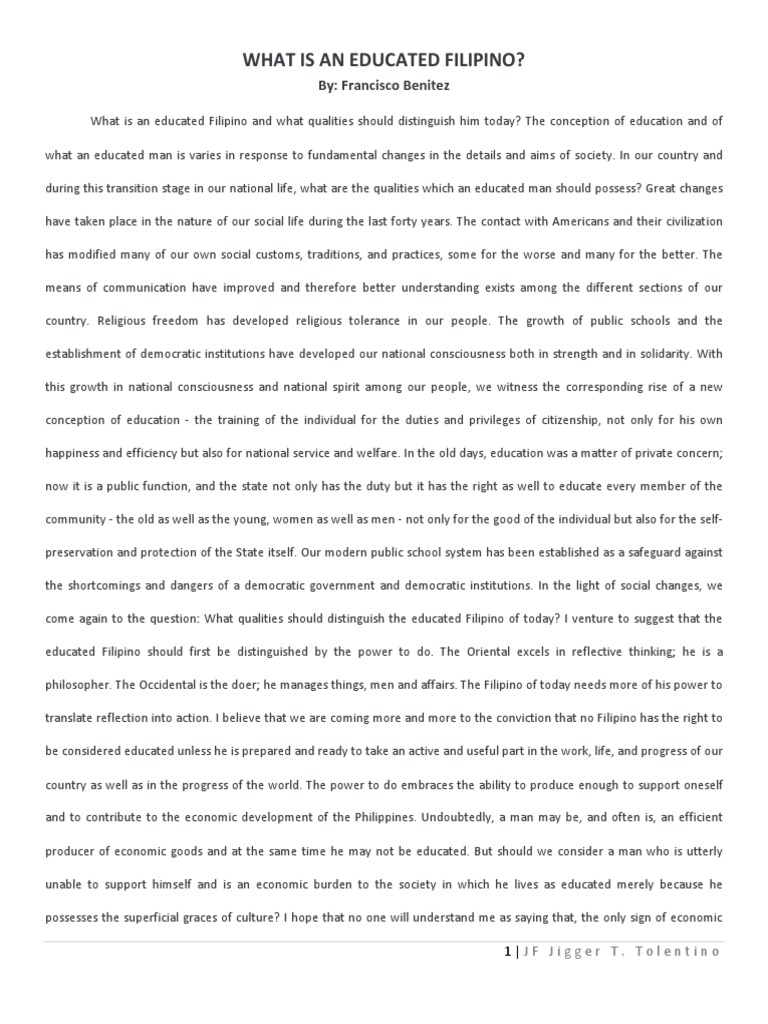 WHAT IS AN EDUCATED FILIPINO?

By: Francisco Benitez

What is an educated Filipino and what qualities should distinguish him today? The conception of education and of what an educated man is varies in response to fundamental changes in the details and aims of society. In our country and during this transition stage in our national life, what are the qualities which an educated man should possess? Great changes have taken place in the nature of our social life during the last forty years. The contact with Americans and their civilization has modified many of our own social customs, traditions, and practices, some for the worse and many for the better. The means of communication have improved and therefore better understanding exists among the different sections of our country. Religious freedom has developed religious tolerance in our people. The growth of public schools and the establishment of democratic institutions have developed our national consciousness both in strength and in solidarity. With this growth in national consciousness and national spirit among our people, we witness the corresponding rise of a new conception of education - the training of the individual for the duties and privileges of citizenship, not only for his own happiness and efficiency but also for national service and welfare. In the old days, education was a matter of private concern; now it is a public function, and the state not only has the duty but it has the right as well to educate every member of the community - the old as well as the young, women as well as men - not only for the good of the individual but also for the self-preservation and protection of the State itself. Our modern public school system has been established as a safeguard against the shortcomings and dangers of a democratic government and democratic institutions. In the light of social changes, we come again to the question: What qualities should distinguish the educated Filipino of today? I venture to suggest that the educated Filipino should first be distinguished by the power to do. The Oriental excels in reflective thinking; he is a philosopher. The Occidental is the doer; he manages things, men and affairs. The Filipino of today needs more of his power to translate reflection into action. I believe that we are coming more and more to the conviction that no Filipino has the right to be considered educated unless he is prepared and ready to take an active and useful part in the work, life, and progress of our country as well as in the progress of the world. The power to do embraces the ability to produce enough to support oneself and to contribute to the economic development of the Philippines. Undoubtedly, a man may be, and often is, an efficient producer of economic goods and at the same time he may not be educated. But should we consider a man who is utterly unable to support himself and is an economic burden to the society in which he lives as educated merely because he possesses the superficial graces of culture? I hope that no one will understand me as saying that, the only sign of economic

1 | JF Jigger T. Tolentino